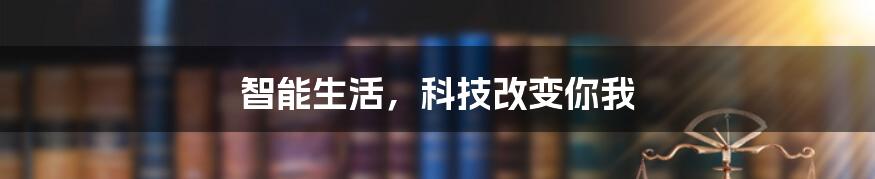 智能生活，科技改变你我